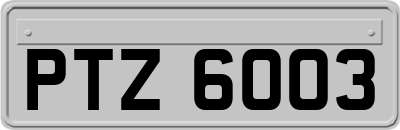 PTZ 6003